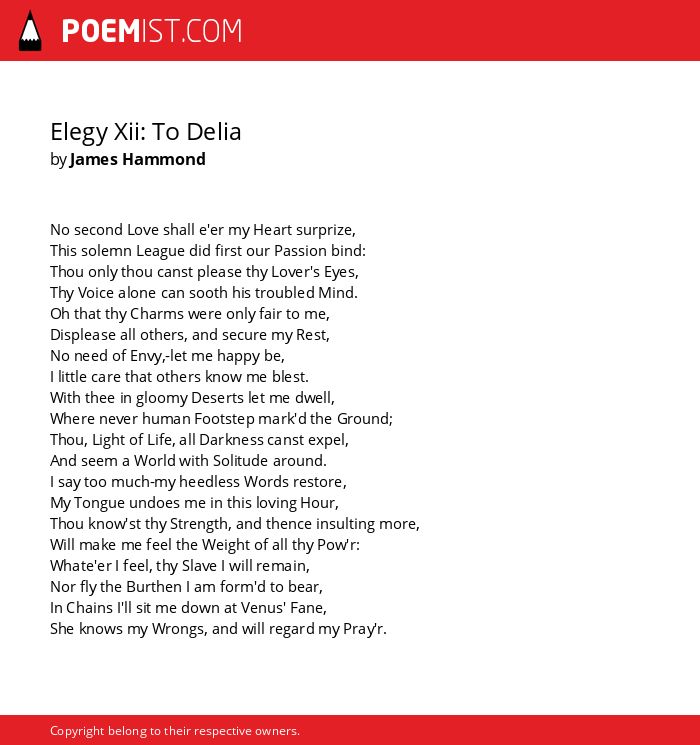 POEMIST.COM

Elegy Xii: To Delia
by James Hammond

No second Love shall e'er my Heart surprize,
This solemn League did first our Passion bind:
Thou only thou canst please thy Lover's Eyes,
Thy Voice alone can sooth his troubled Mind.
Oh that thy Charms were only fair to me,
Displease all others, and secure my Rest,
No need of Envy,-let me happy be,
I little care that others know me blest.
With thee in gloomy Deserts let me dwell,
Where never human Footstep mark'd the Ground;
Thou, Light of Life, all Darkness canst expel,
And seem a World with Solitude around.
I say too much-my heedless Words restore,
My Tongue undoes me in this loving Hour,
Thou know'st thy Strength, and thence insulting more,
Will make me feel the Weight of all thy Pow'r:
Whate'er I feel, thy Slave I will remain,
Nor fly the Burthen I am form'd to bear,
In Chains I'll sit me down at Venus' Fane,
She knows my Wrongs, and will regard my Pray'r.

Copyright belong to their respective owners.